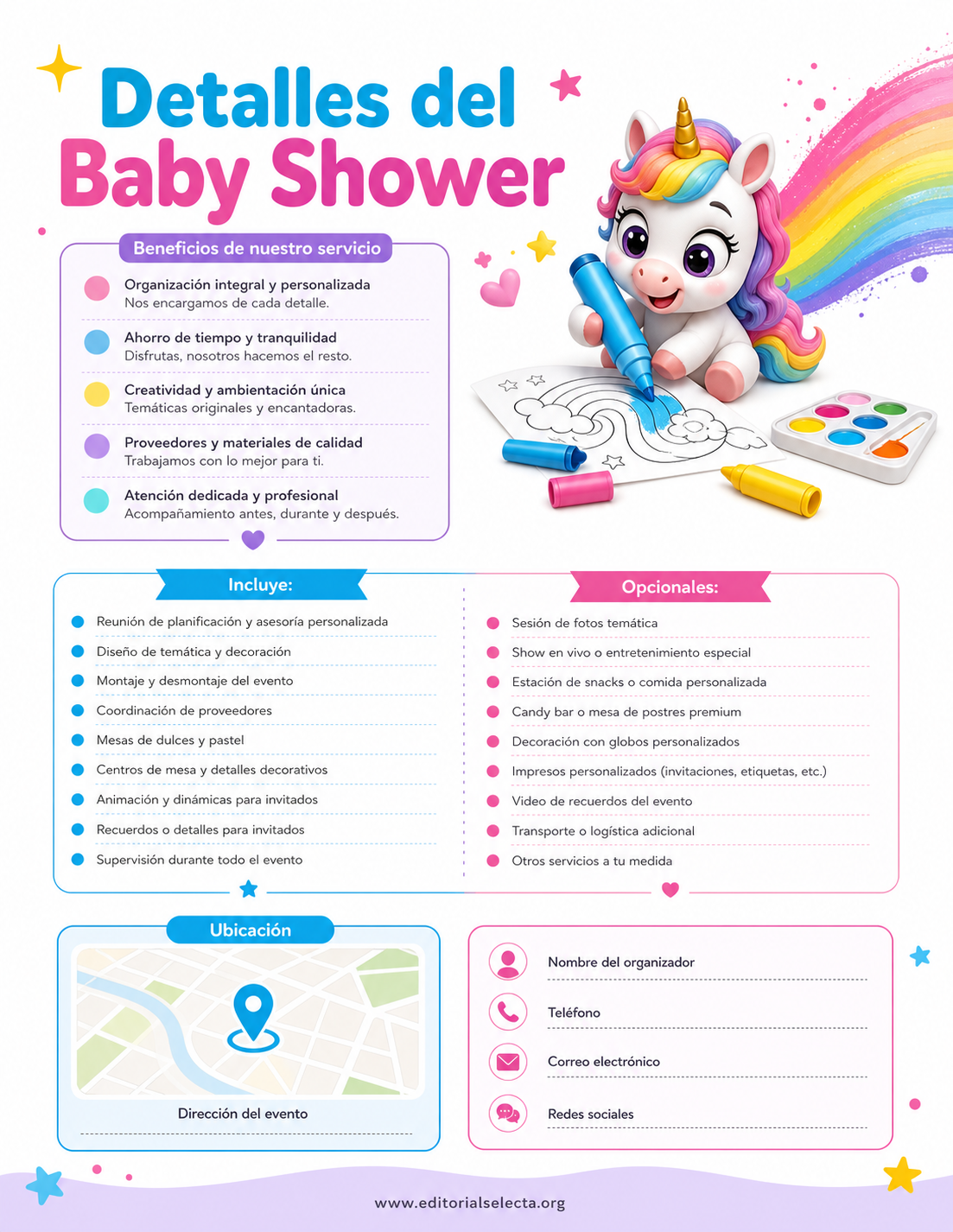 Detalles del Baby Shower

Beneficios de nuestro servicio

Organización integral y personalizada
Nos encargamos de cada detalle.

Ahorro de tiempo y tranquilidad
Disfrutas, nosotros hacemos el resto.

Creatividad y ambientación única
Temáticas originales y encantadoras.

Proveedores y materiales de calidad
Trabajamos con lo mejor para ti.

Atención dedicada y profesional
Acompañamiento antes, durante y después.

Incluye:

Reunión de planificación y asesoría personalizada
Diseño de temática y decoración
Montaje y desmontaje del evento
Coordinación de proveedores
Mesas de dulces y pastel
Centros de mesa y detalles decorativos
Animación y dinámicas para invitados
Recuerdos o detalles para invitados
Supervisión durante todo el evento

Opcionales:

Sesión de fotos temática
Show en vivo o entretenimiento especial
Estación de snacks o comida personalizada
Candy bar o mesa de postres premium
Decoración con globos personalizados
Impresos personalizados (invitaciones, etiquetas, etc.)
Video de recuerdos del evento
Transporte o logística adicional
Otros servicios a tu medida

Ubicación

Dirección del evento

Nombre del organizador
Teléfono
Correo electrónico
Redes sociales

www.editorialselecta.org